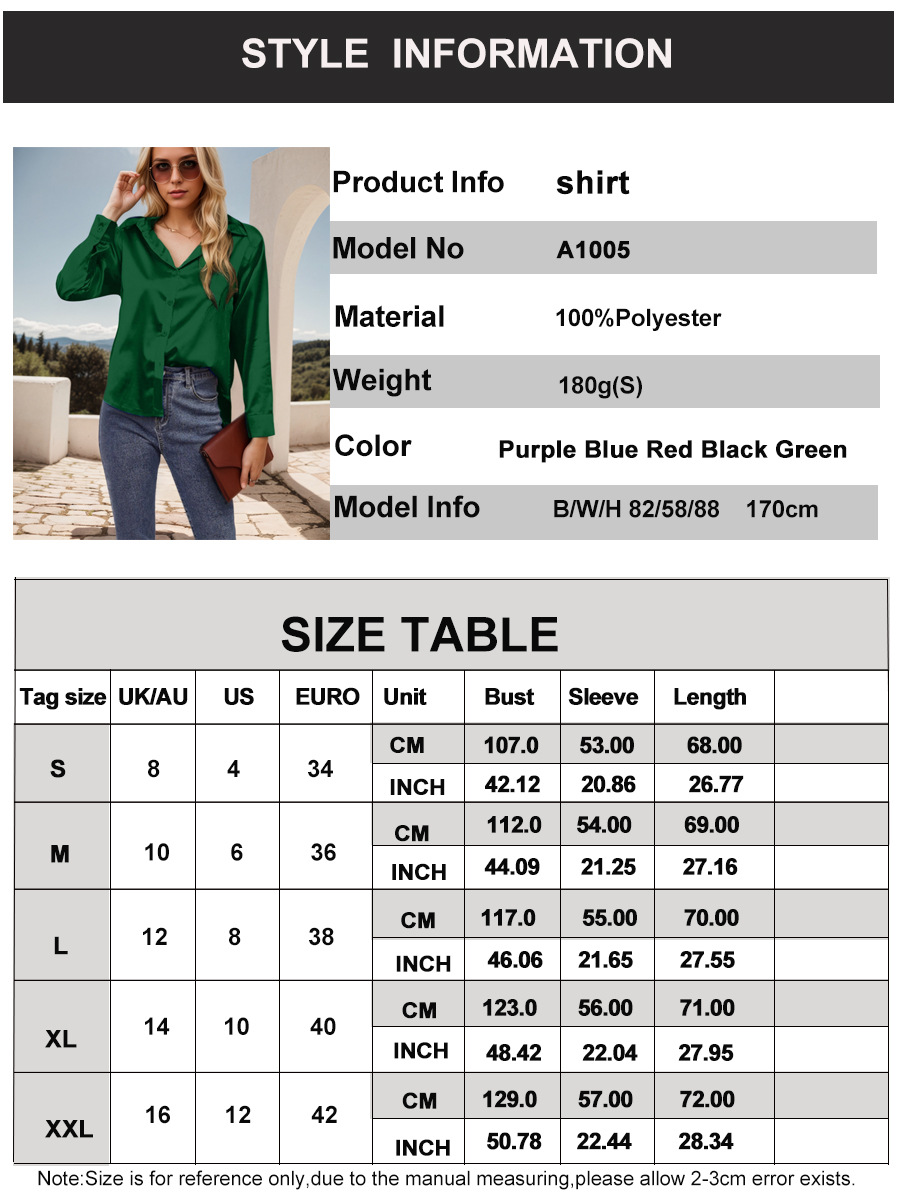 STYLE INFORMATION

| Product Info | shirt |
|---|---|
| Model No | A1005 |
| Material | 100%Polyester |
| Weight | 180g(S) |
| Color | Purple Blue Red Black Green |
| Model Info | B/W/H 82/58/88 170cm |

SIZE TABLE

| Tag size | UK/AU | US | EURO | Unit | Bust | Sleeve | Length | |
|---|---|---|---|---|---|---|---|---|
| S | 8 | 4 | 34 | CM | 107.0 | 53.00 | 68.00 | |
| | | | | INCH | 42.12 | 20.86 | 26.77 | |
| M | 10 | 6 | 36 | CM | 112.0 | 54.00 | 69.00 | |
| | | | | INCH | 44.09 | 21.25 | 27.16 | |
| L | 12 | 8 | 38 | CM | 117.0 | 55.00 | 70.00 | |
| | | | | INCH | 46.06 | 21.65 | 27.55 | |
| XL | 14 | 10 | 40 | CM | 123.0 | 56.00 | 71.00 | |
| | | | | INCH | 48.42 | 22.04 | 27.95 | |
| XXL | 16 | 12 | 42 | CM | 129.0 | 57.00 | 72.00 | |
| | | | | INCH | 50.78 | 22.44 | 28.34 | |

Note:Size is for reference only,due to the manual measuring,please allow 2-3cm error exists.